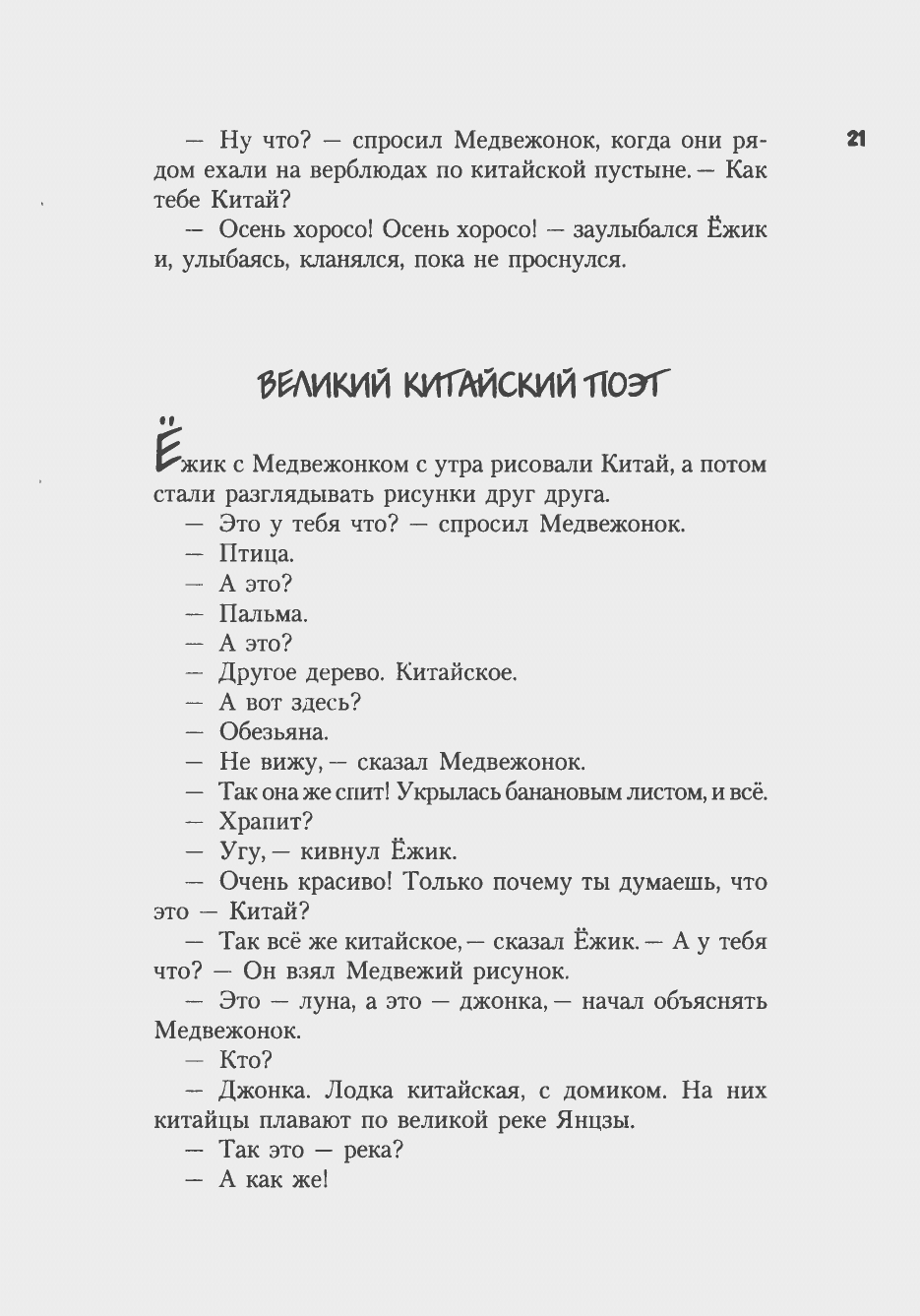 21

— Ну что? — спросил Медвежонок, когда они рядом ехали на верблюдах по китайской пустыне. — Как тебе Китай?

— Осень хоросо! Осень хоросо! — заулыбался Ёжик и, улыбаясь, кланялся, пока не проснулся.

ВЕЛИКИЙ КИТАЙСКИЙ ПОЭТ

Ёжик с Медвежонком с утра рисовали Китай, а потом стали разглядывать рисунки друг друга.

— Это у тебя что? — спросил Медвежонок.

— Птица.

— А это?

— Пальма.

— А это?

— Другое дерево. Китайское.

— А вот здесь?

— Обезьяна.

— Не вижу, — сказал Медвежонок.

— Так она же спит! Укрылась банановым листом, и всё.

— Храпит?

— Угу, — кивнул Ёжик.

— Очень красиво! Только почему ты думаешь, что это — Китай?

— Так всё же китайское, — сказал Ёжик. — А у тебя что? — Он взял Медвежий рисунок.

— Это — луна, а это — джонка, — начал объяснять Медвежонок.

— Кто?

— Джонка. Лодка китайская, с домиком. На них китайцы плавают по великой реке Янцзы.

— Так это — река?

— А как же!